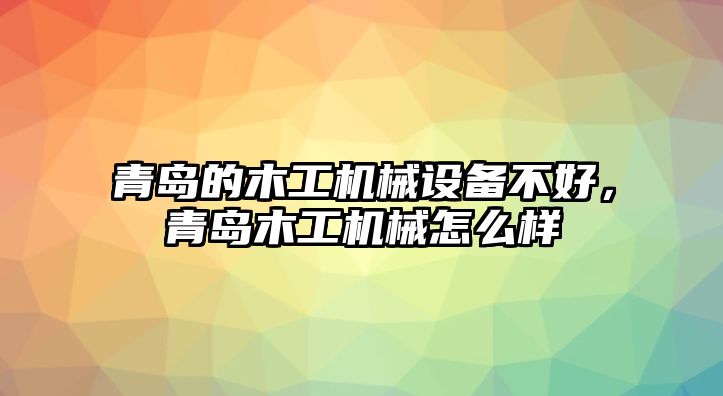 青岛的木工机械设备不好，青岛木工机械怎么样